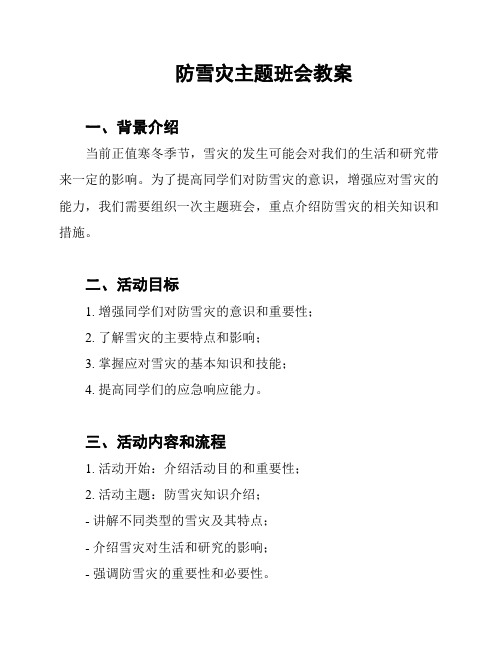 防雪灾主题班会教案

一、背景介绍

当前正值寒冬季节，雪灾的发生可能会对我们的生活和研究带来一定的影响。为了提高同学们对防雪灾的意识，增强应对雪灾的能力，我们需要组织一次主题班会，重点介绍防雪灾的相关知识和措施。

二、活动目标

1. 增强同学们对防雪灾的意识和重要性；

2. 了解雪灾的主要特点和影响；

3. 掌握应对雪灾的基本知识和技能；

4. 提高同学们的应急响应能力。

三、活动内容和流程

1. 活动开始：介绍活动目的和重要性；

2. 活动主题：防雪灾知识介绍；

- 讲解不同类型的雪灾及其特点；

- 介绍雪灾对生活和研究的影响；

- 强调防雪灾的重要性和必要性。